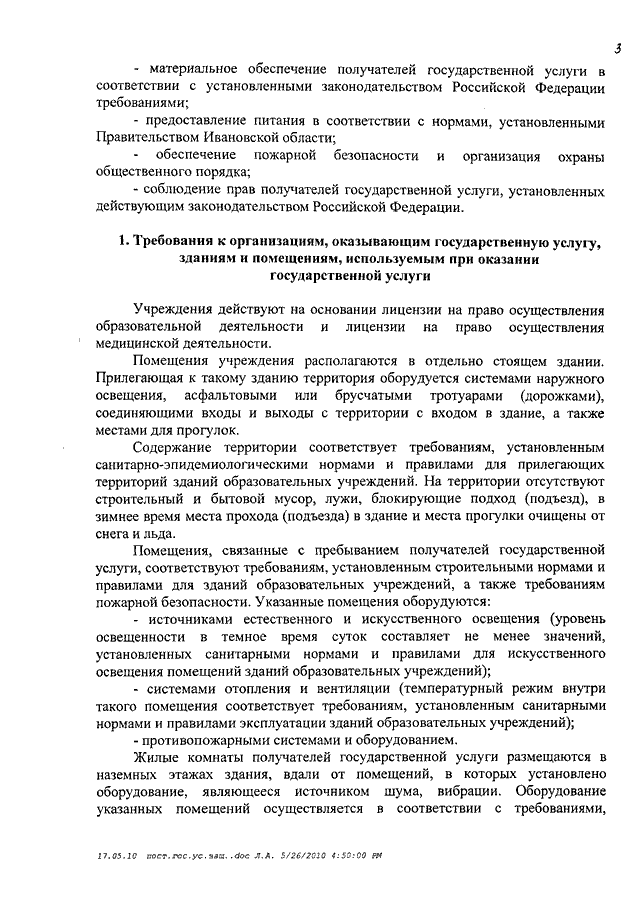 3

- материальное обеспечение получателей государственной услуги в соответствии с установленными законодательством Российской Федерации требованиями;
- предоставление питания в соответствии с нормами, установленными Правительством Ивановской области;
- обеспечение пожарной безопасности и организация охраны общественного порядка;
- соблюдение прав получателей государственной услуги, установленных действующим законодательством Российской Федерации.

1. Требования к организациям, оказывающим государственную услугу, зданиям и помещениям, используемым при оказании государственной услуги

Учреждения действуют на основании лицензии на право осуществления образовательной деятельности и лицензии на право осуществления медицинской деятельности.

Помещения учреждения располагаются в отдельно стоящем здании. Прилегающая к такому зданию территория оборудуется системами наружного освещения, асфальтовыми или брусчатыми тротуарами (дорожками), соединяющими входы и выходы с территории с входом в здание, а также местами для прогулок.

Содержание территории соответствует требованиям, установленным санитарно-эпидемиологическими нормами и правилами для прилегающих территорий зданий образовательных учреждений. На территории отсутствуют строительный и бытовой мусор, лужи, блокирующие подход (подъезд), в зимнее время места прохода (подъезда) в здание и места прогулки очищены от снега и льда.

Помещения, связанные с пребыванием получателей государственной услуги, соответствуют требованиям, установленным строительными нормами и правилами для зданий образовательных учреждений, а также требованиям пожарной безопасности. Указанные помещения оборудуются:
- источниками естественного и искусственного освещения (уровень освещенности в темное время суток составляет не менее значений, установленных санитарными нормами и правилами для искусственного освещения помещений зданий образовательных учреждений);
- системами отопления и вентиляции (температурный режим внутри такого помещения соответствует требованиям, установленным санитарными нормами и правилами эксплуатации зданий образовательных учреждений);
- противопожарными системами и оборудованием.

Жилые комнаты получателей государственной услуги размещаются в наземных этажах здания, вдали от помещений, в которых установлено оборудование, являющееся источником шума, вибрации. Оборудование указанных помещений осуществляется в соответствии с требованиями,

17.05.10 пост.гос.ус.заш..doc Л.А. 5/26/2010 4:50:00 PM